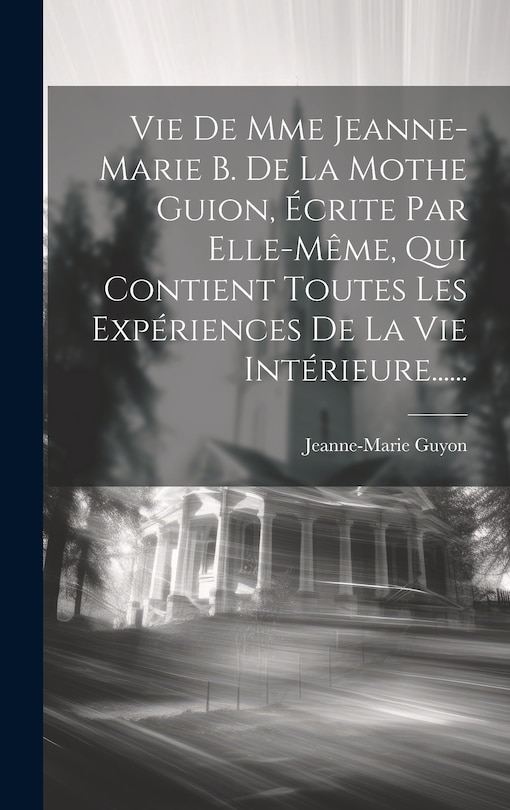 Vie De Mme Jeanne-Marie B. De La Mothe Guion, Écrite Par Elle-Même, Qui Contient Toutes Les Expériences De La Vie Intérieure......

Jeanne-Marie Guyon